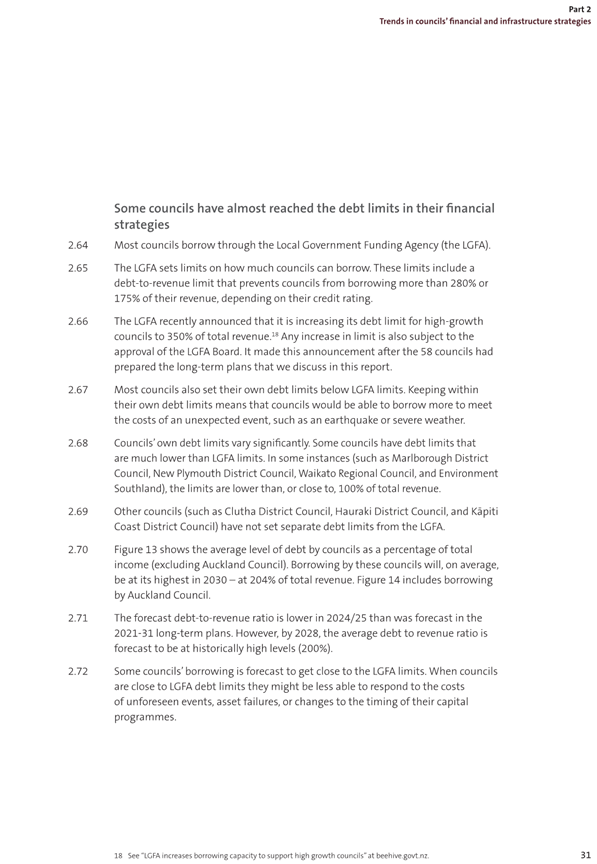 Part 2
Trends in councils' financial and infrastructure strategies

Some councils have almost reached the debt limits in their financial strategies

2.64 Most councils borrow through the Local Government Funding Agency (the LGFA).

2.65 The LGFA sets limits on how much councils can borrow. These limits include a debt-to-revenue limit that prevents councils from borrowing more than 280% or 175% of their revenue, depending on their credit rating.

2.66 The LGFA recently announced that it is increasing its debt limit for high-growth councils to 350% of total revenue.$^{18}$ Any increase in limit is also subject to the approval of the LGFA Board. It made this announcement after the 58 councils had prepared the long-term plans that we discuss in this report.

2.67 Most councils also set their own debt limits below LGFA limits. Keeping within their own debt limits means that councils would be able to borrow more to meet the costs of an unexpected event, such as an earthquake or severe weather.

2.68 Councils' own debt limits vary significantly. Some councils have debt limits that are much lower than LGFA limits. In some instances (such as Marlborough District Council, New Plymouth District Council, Waikato Regional Council, and Environment Southland), the limits are lower than, or close to, 100% of total revenue.

2.69 Other councils (such as Clutha District Council, Hauraki District Council, and Kāpiti Coast District Council) have not set separate debt limits from the LGFA.

2.70 Figure 13 shows the average level of debt by councils as a percentage of total income (excluding Auckland Council). Borrowing by these councils will, on average, be at its highest in 2030 – at 204% of total revenue. Figure 14 includes borrowing by Auckland Council.

2.71 The forecast debt-to-revenue ratio is lower in 2024/25 than was forecast in the 2021-31 long-term plans. However, by 2028, the average debt to revenue ratio is forecast to be at historically high levels (200%).

2.72 Some councils' borrowing is forecast to get close to the LGFA limits. When councils are close to LGFA debt limits they might be less able to respond to the costs of unforeseen events, asset failures, or changes to the timing of their capital programmes.

18 See "LGFA increases borrowing capacity to support high growth councils" at beehive.govt.nz.

31